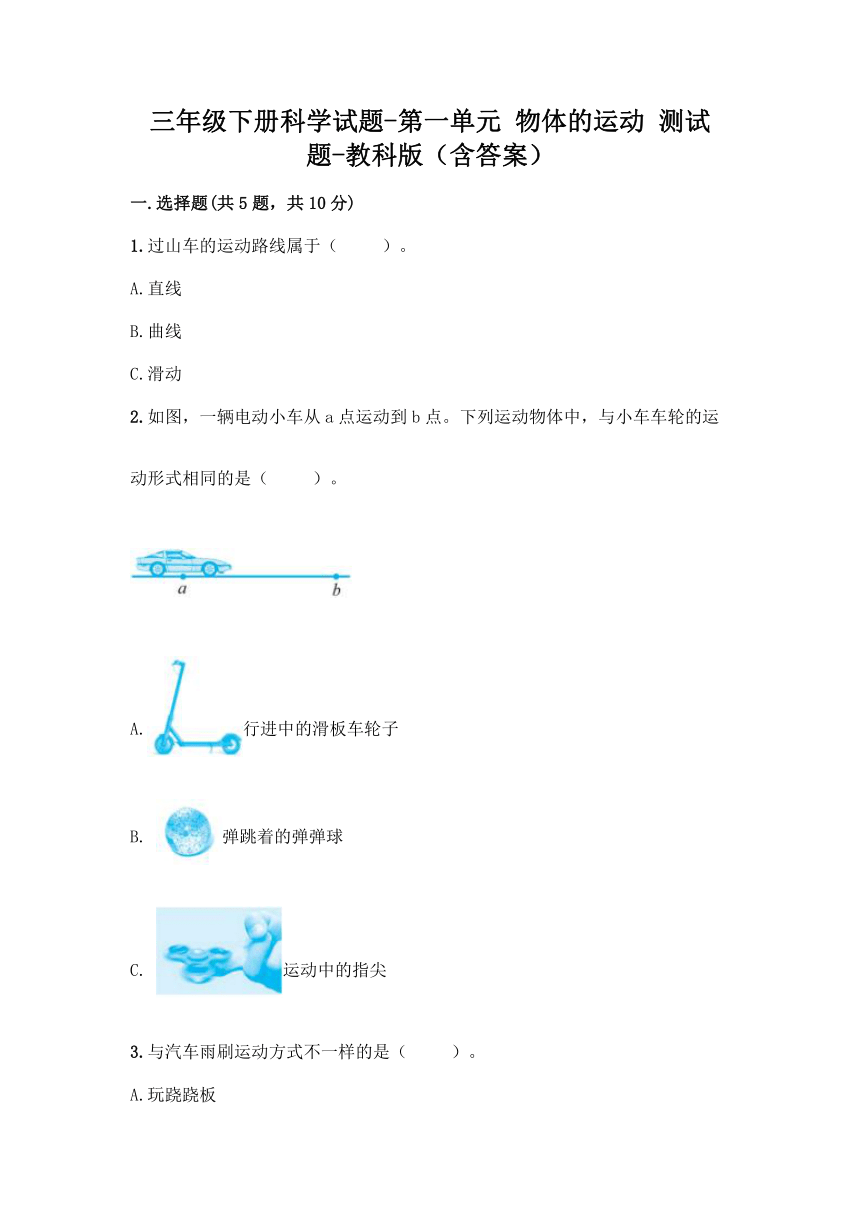 三年级下册科学试题-第一单元 物体的运动 测试题-教科版（含答案）

一.选择题(共5题，共10分)

1.过山车的运动路线属于（　　）。

A.直线

B.曲线

C.滑动

2.如图，一辆电动小车从a点运动到b点。下列运动物体中，与小车车轮的运动形式相同的是（　　）。

a

b

A. 行进中的滑板车轮子

B. 弹跳着的弹弹球

C. 运动中的指尖

3.与汽车雨刷运动方式不一样的是（　　）。

A.玩跷跷板